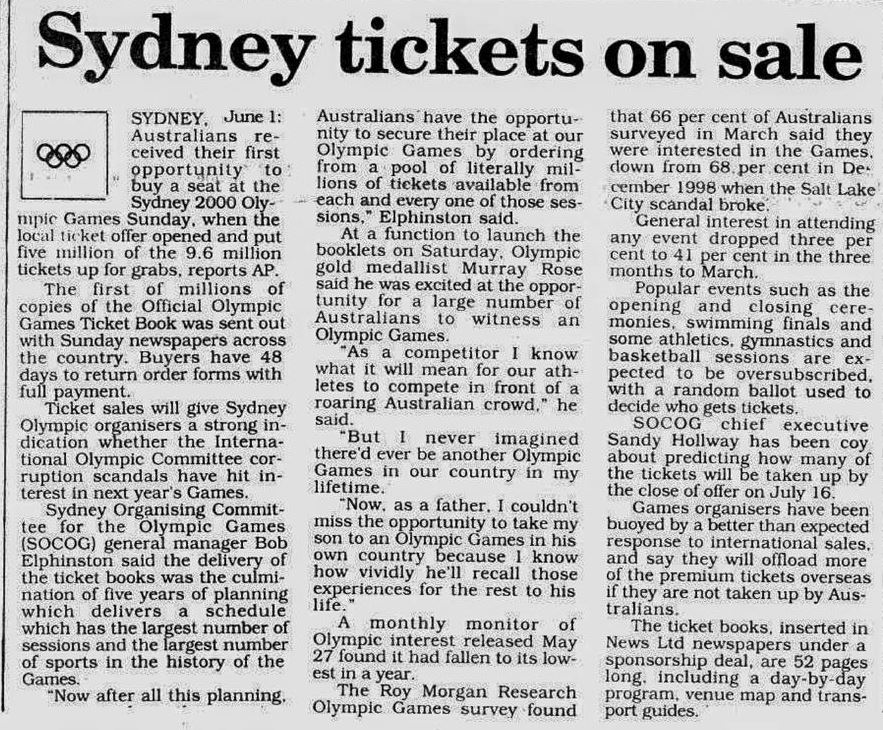 Sydney tickets on sale

SYDNEY, June 1: Australians received their first opportunity to buy a seat at the Sydney 2000 Olympic Games Sunday, when the local ticket offer opened and put five million of the 9.6 million tickets up for grabs, reports AP.

The first of millions of copies of the Official Olympic Games Ticket Book was sent out with Sunday newspapers across the country. Buyers have 48 days to return order forms with full payment.

Ticket sales will give Sydney Olympic organisers a strong indication whether the International Olympic Committee corruption scandals have hit interest in next year's Games.

Sydney Organising Committee for the Olympic Games (SOCOG) general manager Bob Elphinston said the delivery of the ticket books was the culmination of five years of planning which delivers a schedule which has the largest number of sessions and the largest number of sports in the history of the Games.

"Now after all this planning, Australians have the opportunity to secure their place at our Olympic Games by ordering from a pool of literally millions of tickets available from each and every one of those sessions," Elphinston said.

At a function to launch the booklets on Saturday, Olympic gold medallist Murray Rose said he was excited at the opportunity for a large number of Australians to witness an Olympic Games.

"As a competitor I know what it will mean for our athletes to compete in front of a roaring Australian crowd," he said.

"But I never imagined there'd ever be another Olympic Games in our country in my lifetime.

"Now, as a father, I couldn't miss the opportunity to take my son to an Olympic Games in his own country because I know how vividly he'll recall those experiences for the rest to his life."

A monthly monitor of Olympic interest released May 27 found it had fallen to its lowest in a year.

The Roy Morgan Research Olympic Games survey found that 66 per cent of Australians surveyed in March said they were interested in the Games, down from 68 per cent in December 1998 when the Salt Lake City scandal broke.

General interest in attending any event dropped three per cent to 41 per cent in the three months to March.

Popular events such as the opening and closing ceremonies, swimming finals and some athletics, gymnastics and basketball sessions are expected to be oversubscribed, with a random ballot used to decide who gets tickets.

SOCOG chief executive Sandy Hollway has been coy about predicting how many of the tickets will be taken up by the close of offer on July 16.

Games organisers have been buoyed by a better than expected response to international sales, and say they will offload more of the premium tickets overseas if they are not taken up by Australians.

The ticket books, inserted in News Ltd newspapers under a sponsorship deal, are 52 pages long, including a day-by-day program, venue map and transport guides.